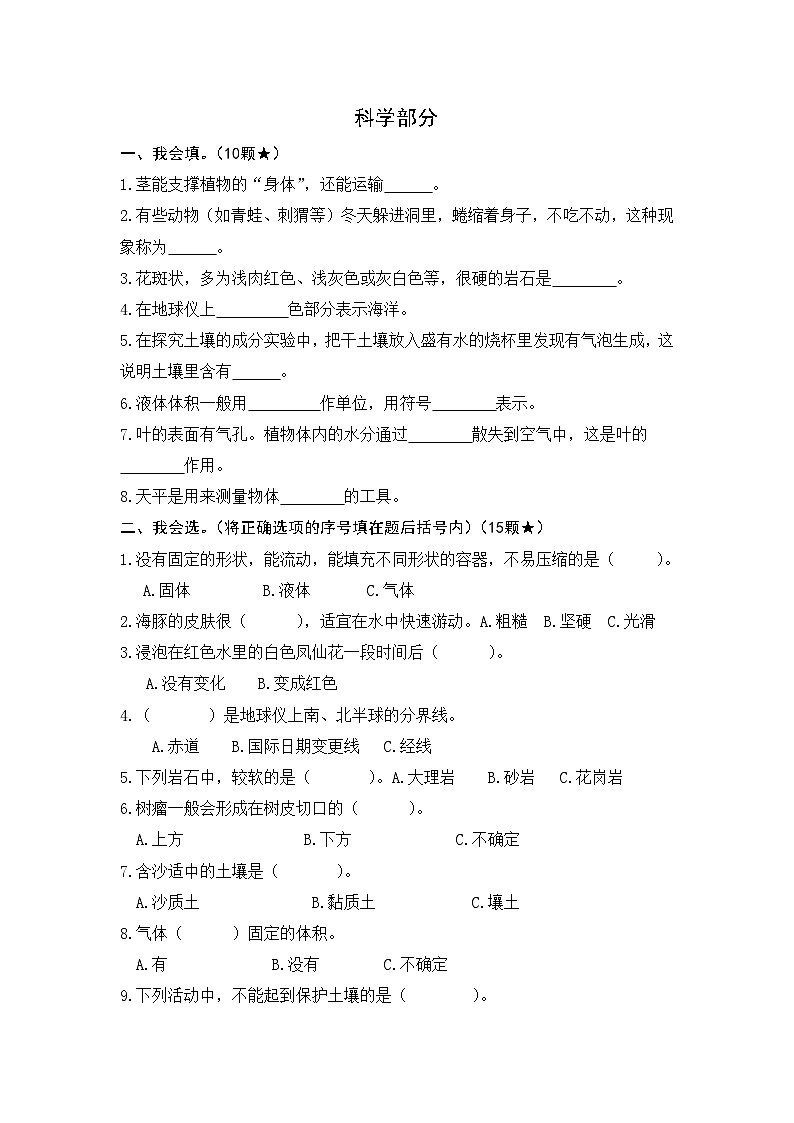 科学部分

一、我会填。（10颗★）

1.茎能支撑植物的“身体”，还能运输______。

2.有些动物（如青蛙、刺猬等）冬天躲进洞里，蜷缩着身子，不吃不动，这种现象称为______。

3.花斑状，多为浅肉红色、浅灰色或灰白色等，很硬的岩石是________。

4.在地球仪上________色部分表示海洋。

5.在探究土壤的成分实验中，把干土壤放入盛有水的烧杯里发现有气泡生成，这说明土壤里含有______。

6.液体体积一般用________作单位，用符号________表示。

7.叶的表面有气孔。植物体内的水分通过________散失到空气中，这是叶的________作用。

8.天平是用来测量物体________的工具。

二、我会选。（将正确选项的序号填在题后括号内）（15颗★）

1.没有固定的形状，能流动，能填充不同形状的容器，不易压缩的是（　　）。

A.固体　　B.液体　　C.气体

2.海豚的皮肤很（　　），适宜在水中快速游动。A.粗糙　B.坚硬　C.光滑

3.浸泡在红色水里的白色凤仙花一段时间后（　　）。

A.没有变化　　B.变成红色

4.（　　）是地球仪上南、北半球的分界线。

A.赤道　　B.国际日期变更线　　C.经线

5.下列岩石中，较软的是（　　）。A.大理岩　　B.砂岩　　C.花岗岩

6.树瘤一般会形成在树皮切口的（　　）。

A.上方　　B.下方　　C.不确定

7.含沙适中的土壤是（　　）。

A.沙质土　　B.黏质土　　C.壤土

8.气体（　　）固定的体积。

A.有　　B.没有　　C.不确定

9.下列活动中，不能起到保护土壤的是（　　）。